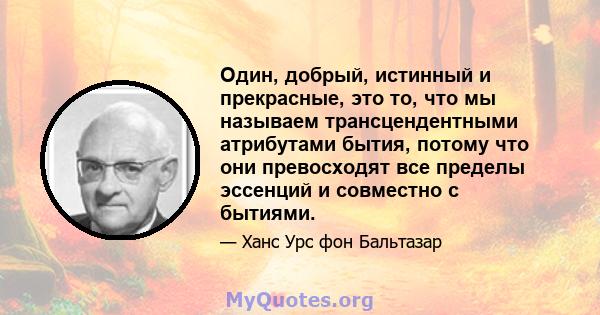 Один, добрый, истинный и прекрасные, это то, что мы называем трансцендентными атрибутами бытия, потому что они превосходят все пределы эссенций и совместно с бытиями.

— Ханс Урс фон Бальтазар

MyQuotes.org